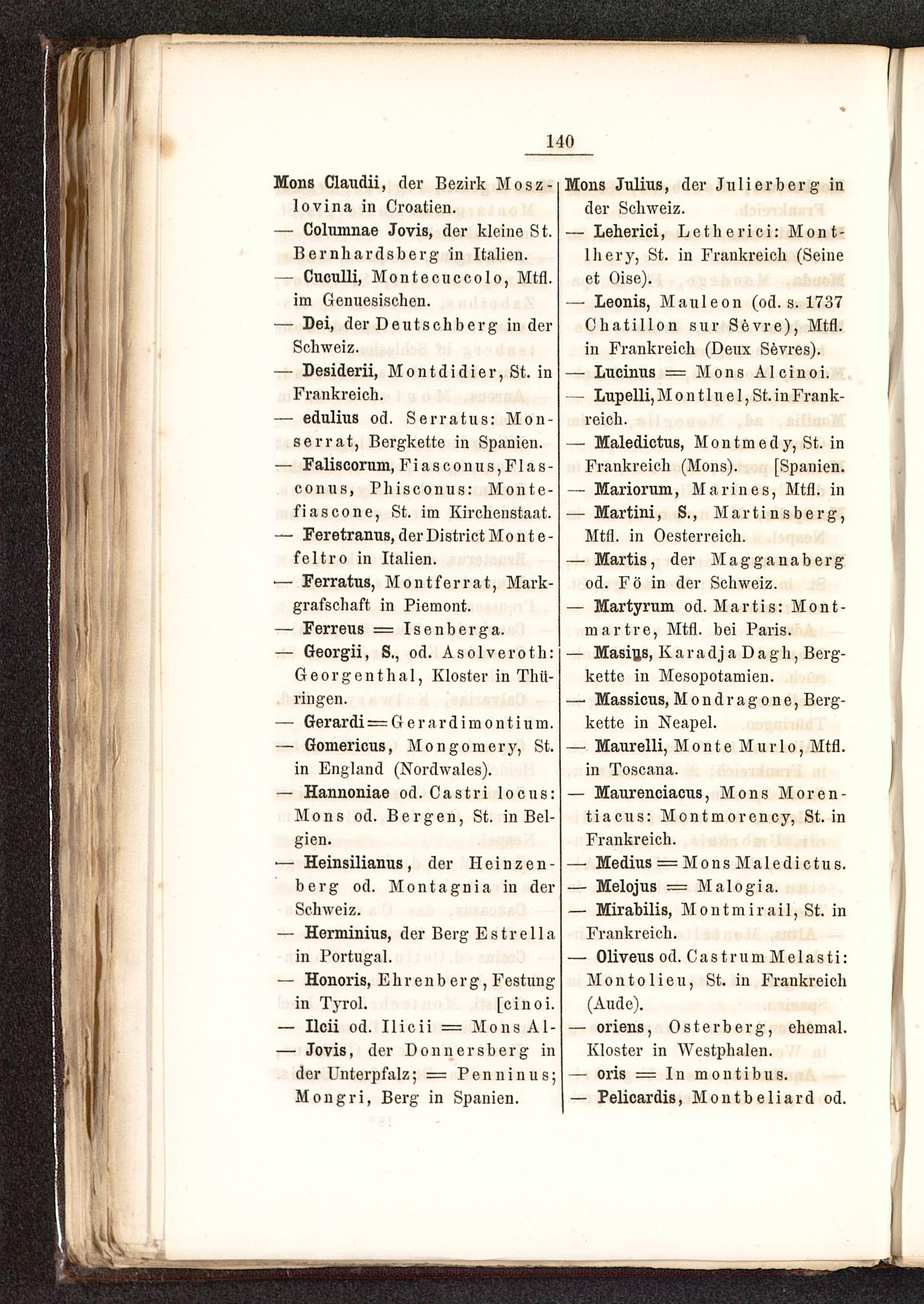 140

Mons Claudii, der Bezirk Moszlovina in Croatien.

— Columnae Jovis, der kleine St. Bernhardsberg in Italien.

— Cuculli, Montecuccolo, Mtfl. im Genuesischen.

— Dei, der Deutschberg in der Schweiz.

— Desiderii, Montdidier, St. in Frankreich.

— edulius od. Serratus: Monserrat, Bergkette in Spanien.

— Faliscorum, Fiasconus, Flasconus, Phisconus: Montefiascone, St. im Kirchenstaat.

— Feretranus, der District Montefeltro in Italien.

— Ferratus, Montferrat, Markgrafschaft in Piemont.

— Ferreus = Isenberga.

— Georgii, S., od. Asolveroth: Georgenthal, Kloster in Thüringen.

— Gerardi = Gerardimontium.

— Gomericus, Mongomery, St. in England (Nordwales).

— Hannoniae od. Castri locus: Mons od. Bergen, St. in Belgien.

— Heinsilianus, der Heinzenberg od. Montagnia in der Schweiz.

— Herminius, der Berg Estrella in Portugal.

— Honoris, Ehrenberg, Festung in Tyrol. [cinoi.

— Ilcii od. Ilicii = Mons Al-

— Jovis, der Donnersberg in der Unterpfalz; = Penninus; Mongri, Berg in Spanien.

Mons Julius, der Julierberg in der Schweiz.

— Leherici, Letherici: Montlhery, St. in Frankreich (Seine et Oise).

— Leonis, Mauleon (od. s. 1737 Chatillon sur Sèvre), Mtfl. in Frankreich (Deux Sèvres).

— Lucinus = Mons Alcinoi.

— Lupelli, Montluel, St. in Frankreich.

— Maledictus, Montmedy, St. in Frankreich (Mons). [Spanien.

— Mariorum, Marines, Mtfl. in

— Martini, S., Martinsberg, Mtfl. in Oesterreich.

— Martis, der Magganaberg od. Fö in der Schweiz.

— Martyrum od. Martis: Montmartre, Mtfl. bei Paris.

— Masius, Karadja Dagh, Bergkette in Mesopotamien.

— Massicus, Mondragone, Bergkette in Neapel.

— Maurelli, Monte Murlo, Mtfl. in Toscana.

— Maurenciacus, Mons Morentiacus: Montmorency, St. in Frankreich.

— Medius = Mons Maledictus.

— Melojus = Malogia.

— Mirabilis, Montmirail, St. in Frankreich.

— Oliveus od. Castrum Melasti: Montolieu, St. in Frankreich (Aude).

— oriens, Osterberg, ehemal. Kloster in Westphalen.

— oris = In montibus.

— Pelicardis, Montbeliard od.